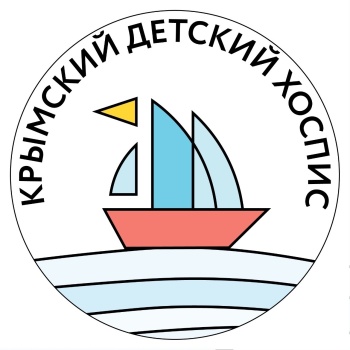 КРЫМСКИЙ ДЕТСКИЙ ХОСПИС